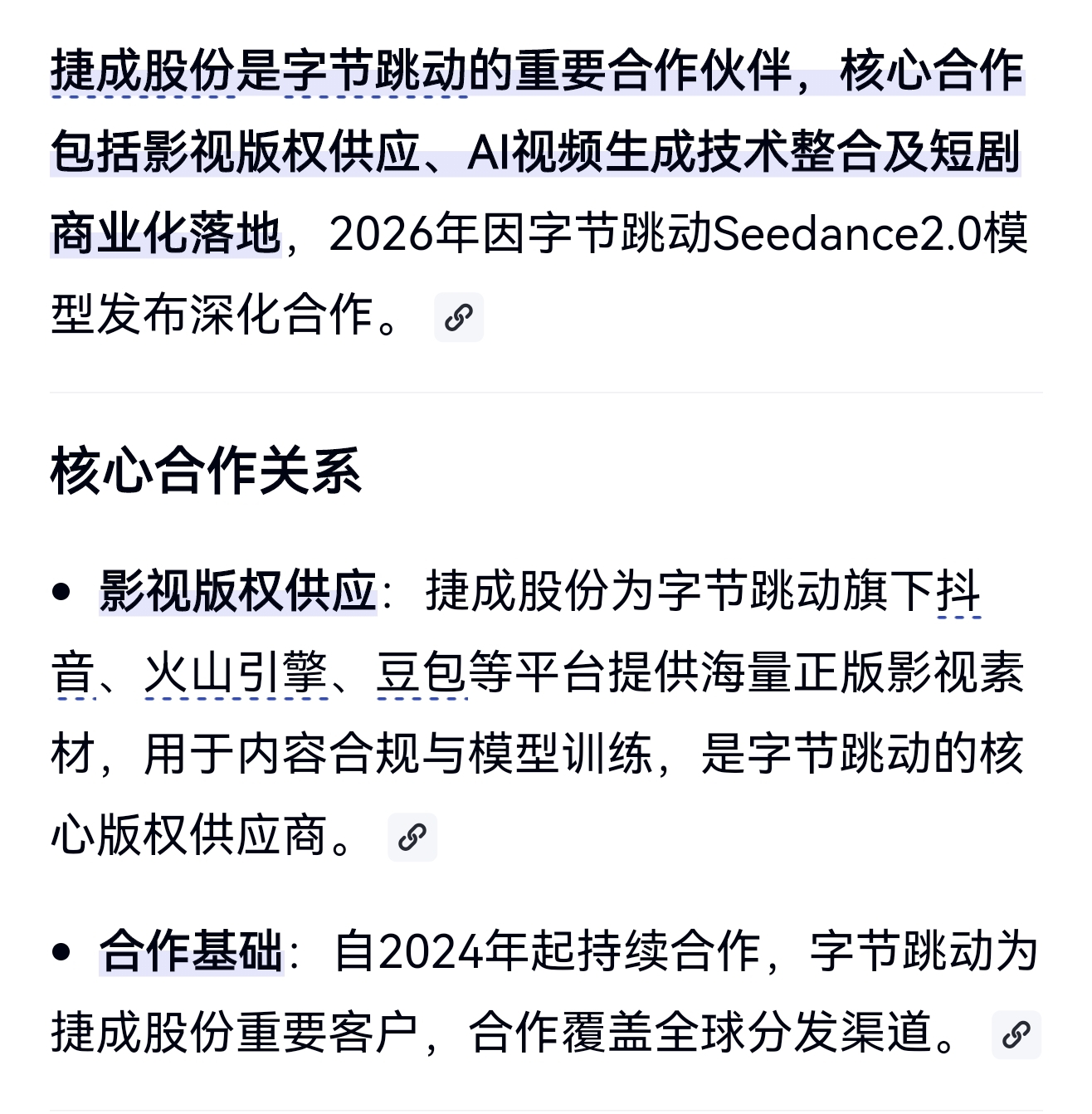 捷成股份是字节跳动的重要合作伙伴，核心合作包括影视版权供应、AI视频生成技术整合及短剧商业化落地，2026年因字节跳动Seedance2.0模型发布深化合作。

核心合作关系

• 影视版权供应：捷成股份为字节跳动旗下抖音、火山引擎、豆包等平台提供海量正版影视素材，用于内容合规与模型训练，是字节跳动的核心版权供应商。

• 合作基础：自2024年起持续合作，字节跳动为捷成股份重要客户，合作覆盖全球分发渠道。